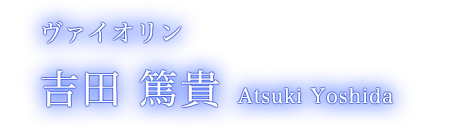 ヴァイオリン

吉田 篤貴 Atsuki Yoshida